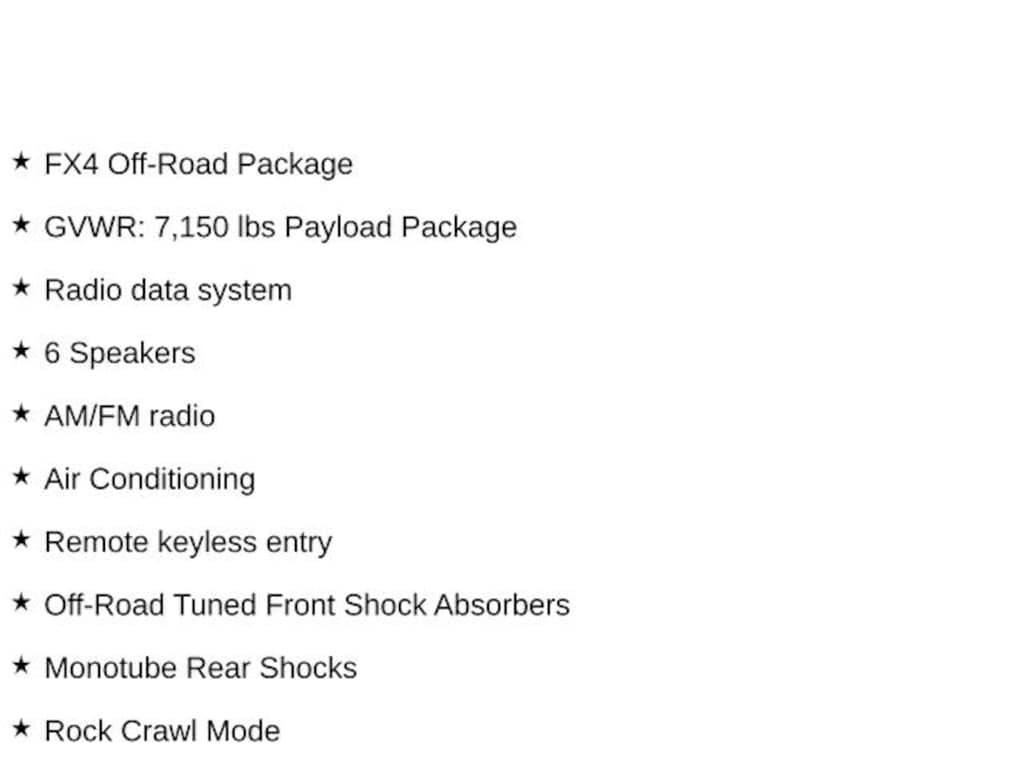 ★ FX4 Off-Road Package

★ GVWR: 7,150 lbs Payload Package

★ Radio data system

★ 6 Speakers

★ AM/FM radio

★ Air Conditioning

★ Remote keyless entry

★ Off-Road Tuned Front Shock Absorbers

★ Monotube Rear Shocks

★ Rock Crawl Mode